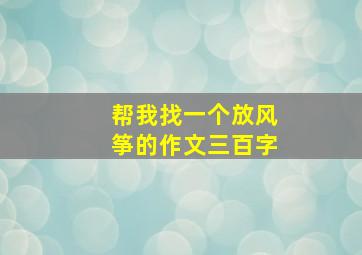 帮我找一个放风筝的作文三百字